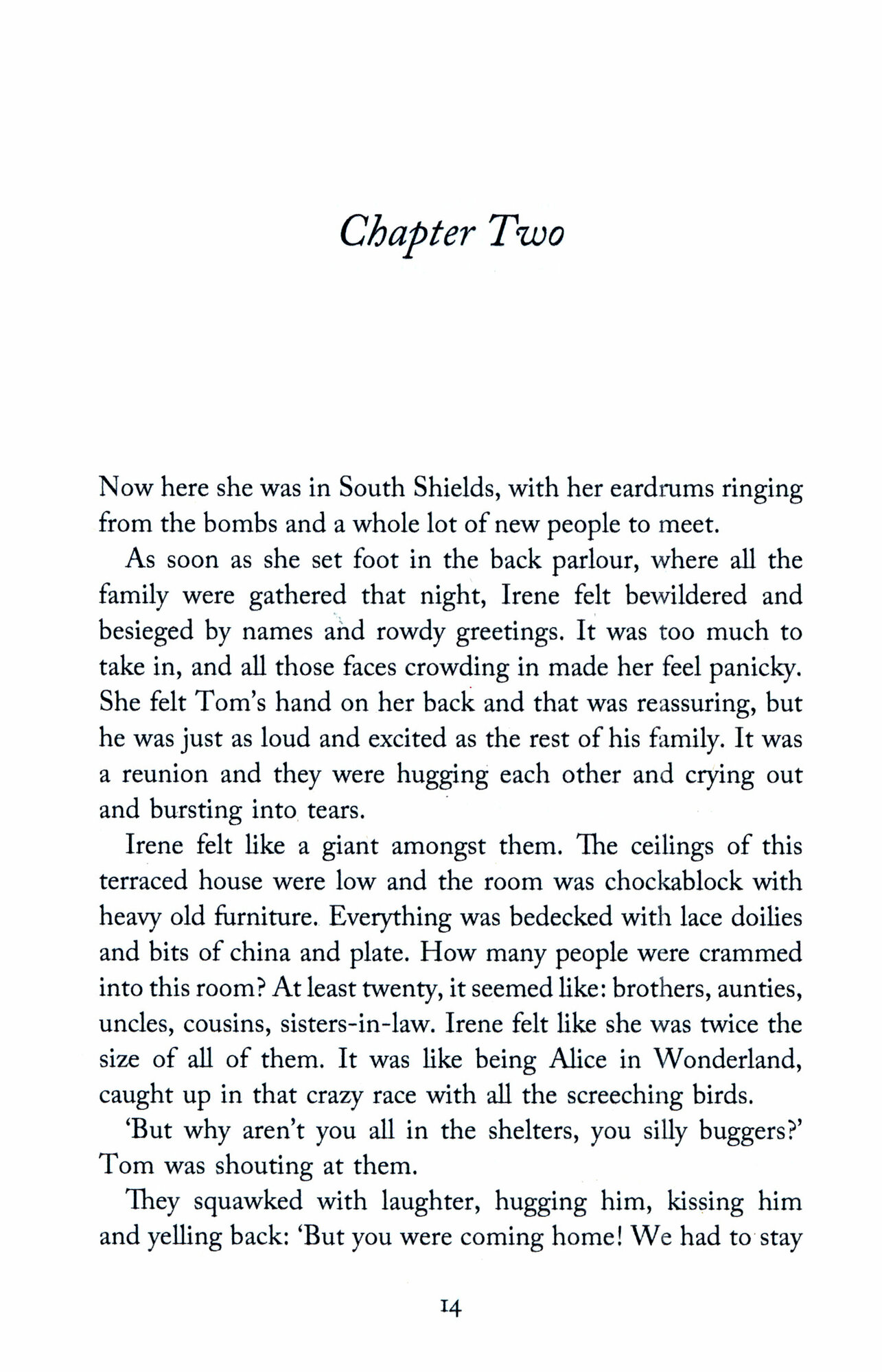 Chapter Two

Now here she was in South Shields, with her eardrums ringing from the bombs and a whole lot of new people to meet.

As soon as she set foot in the back parlour, where all the family were gathered that night, Irene felt bewildered and besieged by names and rowdy greetings. It was too much to take in, and all those faces crowding in made her feel panicky. She felt Tom's hand on her back and that was reassuring, but he was just as loud and excited as the rest of his family. It was a reunion and they were hugging each other and crying out and bursting into tears.

Irene felt like a giant amongst them. The ceilings of this terraced house were low and the room was chockablock with heavy old furniture. Everything was bedecked with lace doilies and bits of china and plate. How many people were crammed into this room? At least twenty, it seemed like: brothers, aunties, uncles, cousins, sisters-in-law. Irene felt like she was twice the size of all of them. It was like being Alice in Wonderland, caught up in that crazy race with all the screeching birds.

'But why aren't you all in the shelters, you silly buggers?' Tom was shouting at them.

They squawked with laughter, hugging him, kissing him and yelling back: 'But you were coming home! We had to stay

14